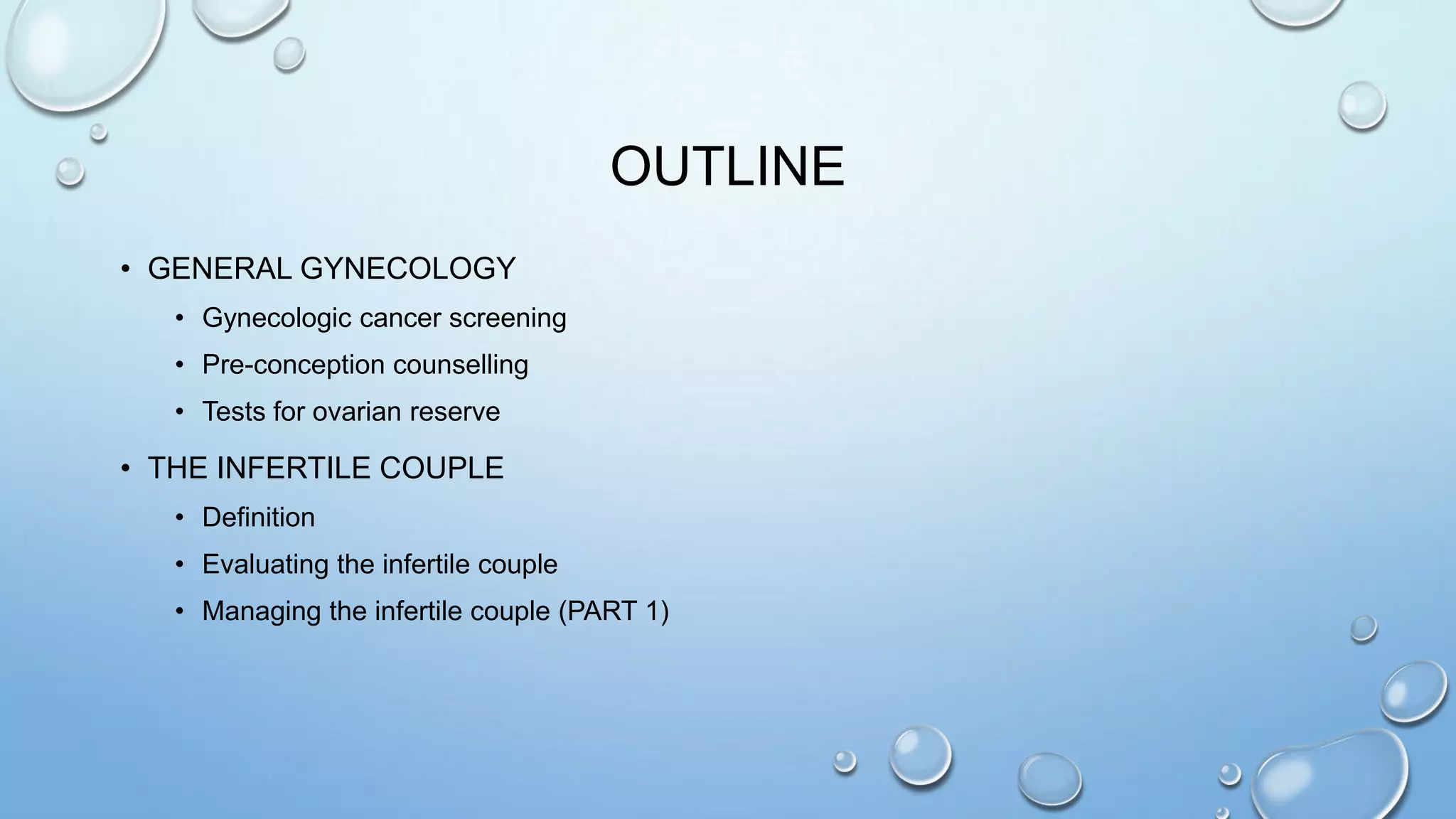 OUTLINE

• GENERAL GYNECOLOGY
  • Gynecologic cancer screening
  • Pre-conception counselling
  • Tests for ovarian reserve
• THE INFERTILE COUPLE
  • Definition
  • Evaluating the infertile couple
  • Managing the infertile couple (PART 1)